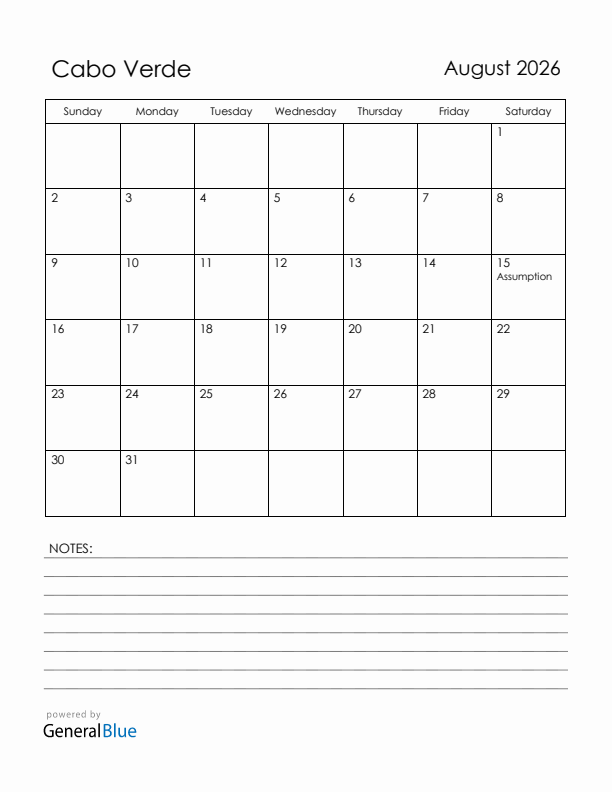 Cabo Verde

August 2026

| Sunday | Monday | Tuesday | Wednesday | Thursday | Friday | Saturday |
|---|---|---|---|---|---|---|
| | | | | | | 1 |
| 2 | 3 | 4 | 5 | 6 | 7 | 8 |
| 9 | 10 | 11 | 12 | 13 | 14 | 15 Assumption |
| 16 | 17 | 18 | 19 | 20 | 21 | 22 |
| 23 | 24 | 25 | 26 | 27 | 28 | 29 |
| 30 | 31 | | | | | |

NOTES:

powered by
GeneralBlue